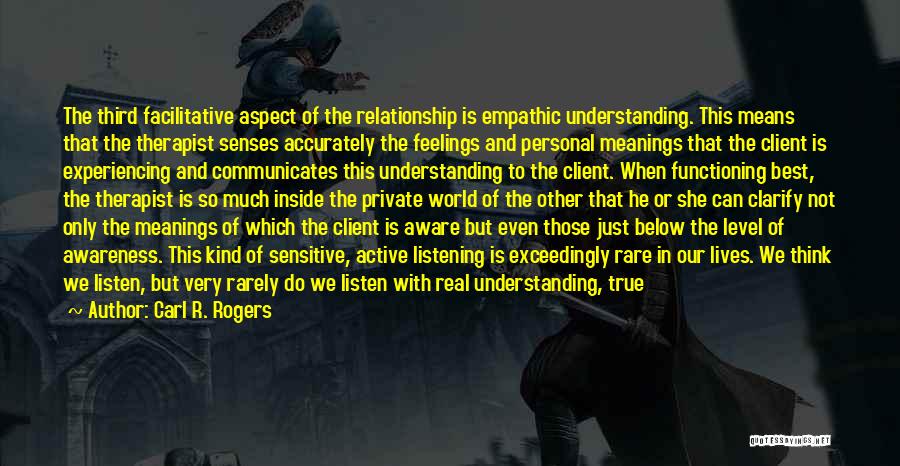 The third facilitative aspect of the relationship is empathic understanding. This means that the therapist senses accurately the feelings and personal meanings that the client is experiencing and communicates this understanding to the client. When functioning best, the therapist is so much inside the private world of the other that he or she can clarify not only the meanings of which the client is aware but even those just below the level of awareness. This kind of sensitive, active listening is exceedingly rare in our lives. We think we listen, but very rarely do we listen with real understanding, true

~ Author: Carl R. Rogers

QUOTESSAYINGS.NET